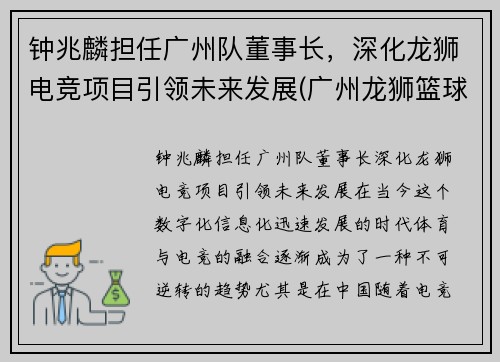 钟兆麟担任广州队董事长，深化龙狮电竞项目引领未来发展(广州龙狮篮球

钟兆麟担任广州队董事长深化龙狮电竞项目引领未来发展在当今这个数字化信息化迅速发展的时代体育与电竞的融合逐渐成为了一种不可逆转的趋势尤其是在中国随着电竞

$